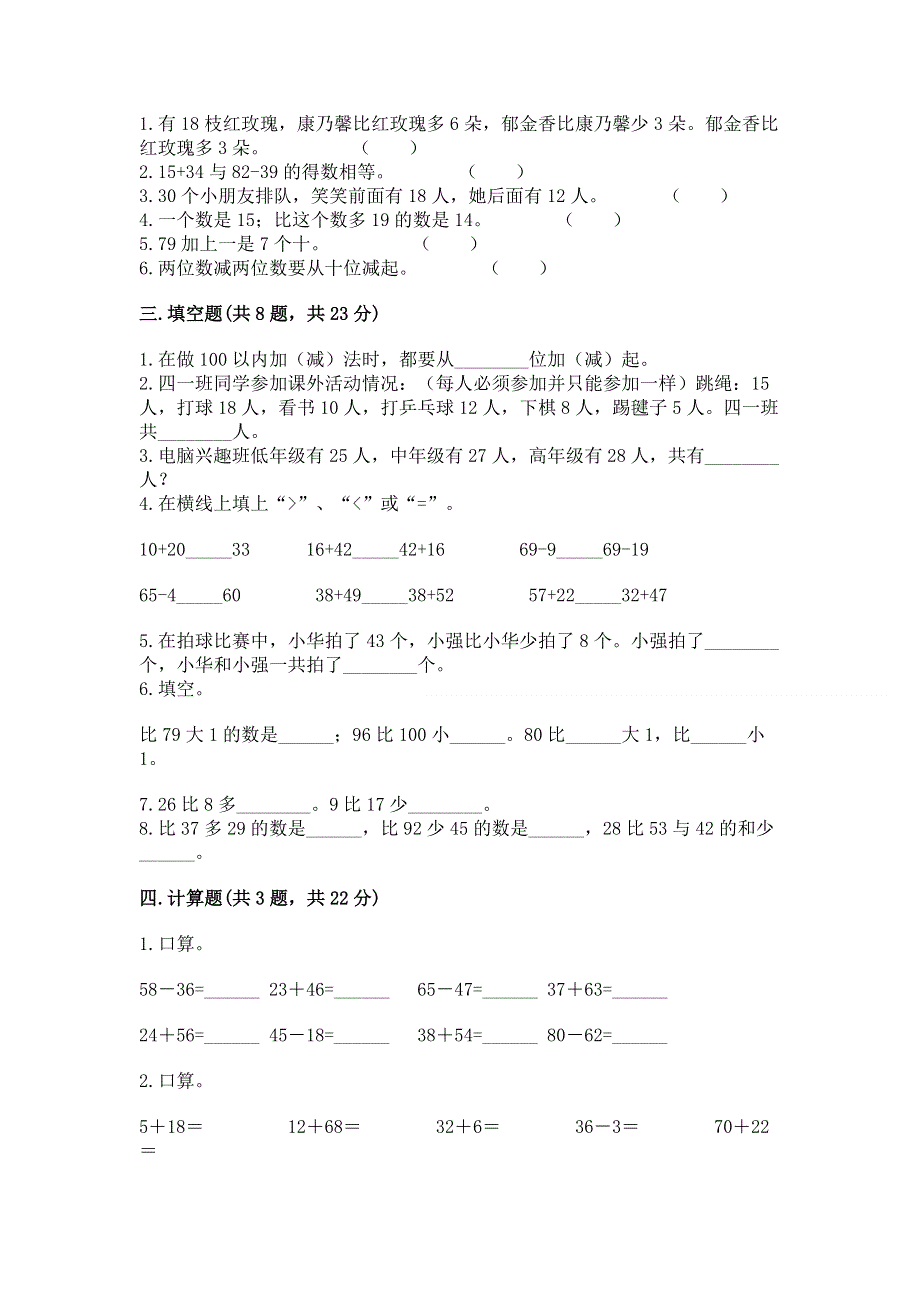 1.有 18 枝红玫瑰，康乃馨比红玫瑰多 6 朵，郁金香比康乃馨少 3 朵。郁金香比红玫瑰多 3 朵。　　（　　）
2.15+34 与 82-39 的得数相等。　　（　　）
3.30 个小朋友排队，笑笑前面有 18 人，她后面有 12 人。　　（　　）
4.一个数是 15；比这个数多 19 的数是 14。　　（　　）
5.79 加上一是 7 个十。　　（　　）
6.两位数减两位数要从十位减起。　　（　　）

三.填空题(共 8 题，共 23 分)

1.在做 100 以内加（减）法时，都要从________位加（减）起。
2.四一班同学参加课外活动情况：（每人必须参加并只能参加一样）跳绳：15 人，打球 18 人，看书 10 人，打乒乓球 12 人，下棋 8 人，踢毽子 5 人。四一班共________人。
3.电脑兴趣班低年级有 25 人，中年级有 27 人，高年级有 28 人，共有________人？
4.在横线上填上“>”、“<”或“=”。

10+20_____33　　16+42_____42+16　　69-9_____69-19

65-4_____60　　38+49_____38+52　　57+22_____32+47

5.在拍球比赛中，小华拍了 43 个，小强比小华少拍了 8 个。小强拍了________个，小华和小强一共拍了________个。
6.填空。

比 79 大 1 的数是______；96 比 100 小______。80 比______大 1，比______小 1。

7.26 比 8 多________。9 比 17 少________。
8.比 37 多 29 的数是______，比 92 少 45 的数是______，28 比 53 与 42 的和少______。

四.计算题(共 3 题，共 22 分)

1.口算。

58－36=______　23＋46=______　65－47=______　37＋63=______

24＋56=______　45－18=______　38＋54=______　80－62=______

2.口算。

5＋18＝　　12＋68＝　　32＋6＝　　36－3＝　　70＋22＝